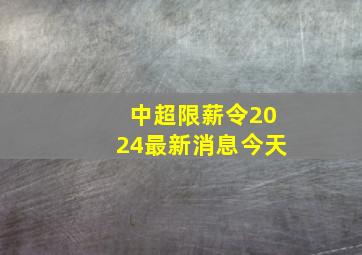 中超限薪令2024最新消息今天